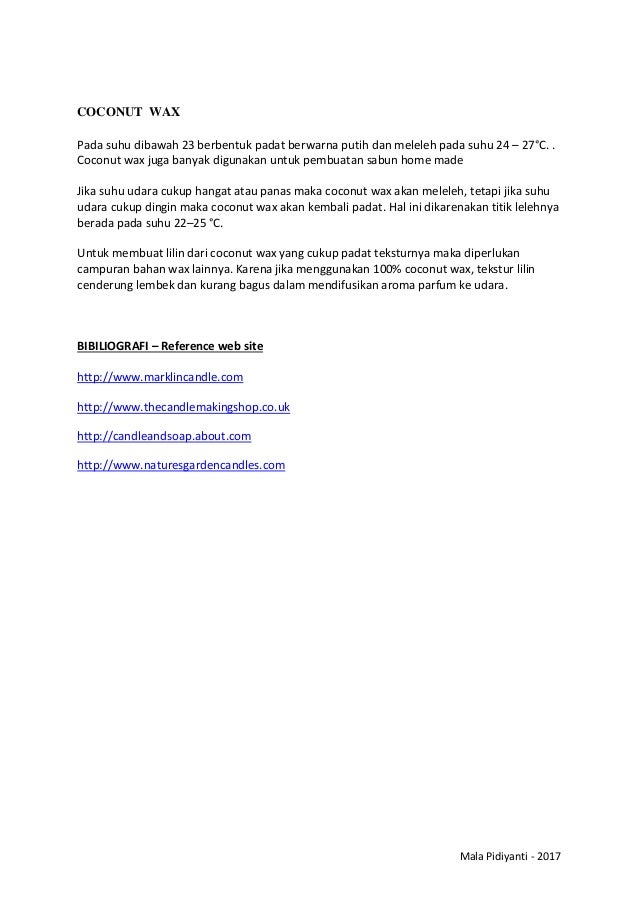 COCONUT WAX

Pada suhu dibawah 23 berbentuk padat berwarna putih dan meleleh pada suhu 24 – 27°C. . Coconut wax juga banyak digunakan untuk pembuatan sabun home made

Jika suhu udara cukup hangat atau panas maka coconut wax akan meleleh, tetapi jika suhu udara cukup dingin maka coconut wax akan kembali padat. Hal ini dikarenakan titik lelehnya berada pada suhu 22–25 °C.

Untuk membuat lilin dari coconut wax yang cukup padat teksturnya maka diperlukan campuran bahan wax lainnya. Karena jika menggunakan 100% coconut wax, tekstur lilin cenderung lembek dan kurang bagus dalam mendifusikan aroma parfum ke udara.

BIBILIOGRAFI – Reference web site

http://www.marklincandle.com

http://www.thecandlemakingshop.co.uk

http://candleandsoap.about.com

http://www.naturesgardencandles.com

Mala Pidiyanti - 2017